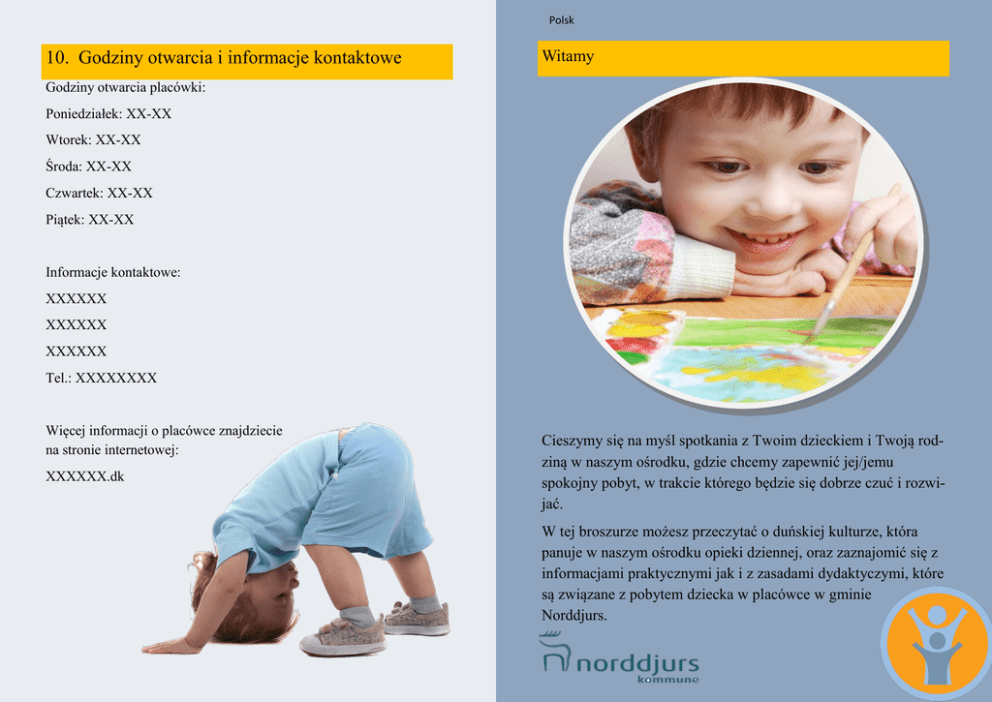 10. Godziny otwarcia i informacje kontaktowe

Godziny otwarcia placówki:

Poniedziałek: XX-XX

Wtorek: XX-XX

Środa: XX-XX

Czwartek: XX-XX

Piątek: XX-XX

Informacje kontaktowe:

XXXXXX

XXXXXX

XXXXXX

Tel.: XXXXXXXX

Więcej informacji o placówce znajdziecie na stronie internetowej:

XXXXXX.dk

Polsk

Witamy

Cieszymy się na myśl spotkania z Twoim dzieckiem i Twoją rodziną w naszym ośrodku, gdzie chcemy zapewnić jej/jemu spokojny pobyt, w trakcie którego będzie się dobrze czuć i rozwijać.

W tej broszurze możesz przeczytać o duńskiej kulturze, która panuje w naszym ośrodku opieki dziennej, oraz zaznajomić się z informacjami praktycznymi jak i z zasadami dydaktycznymi, które są związane z pobytem dziecka w placówce w gminie Norddjurs.

norddjurs kommune